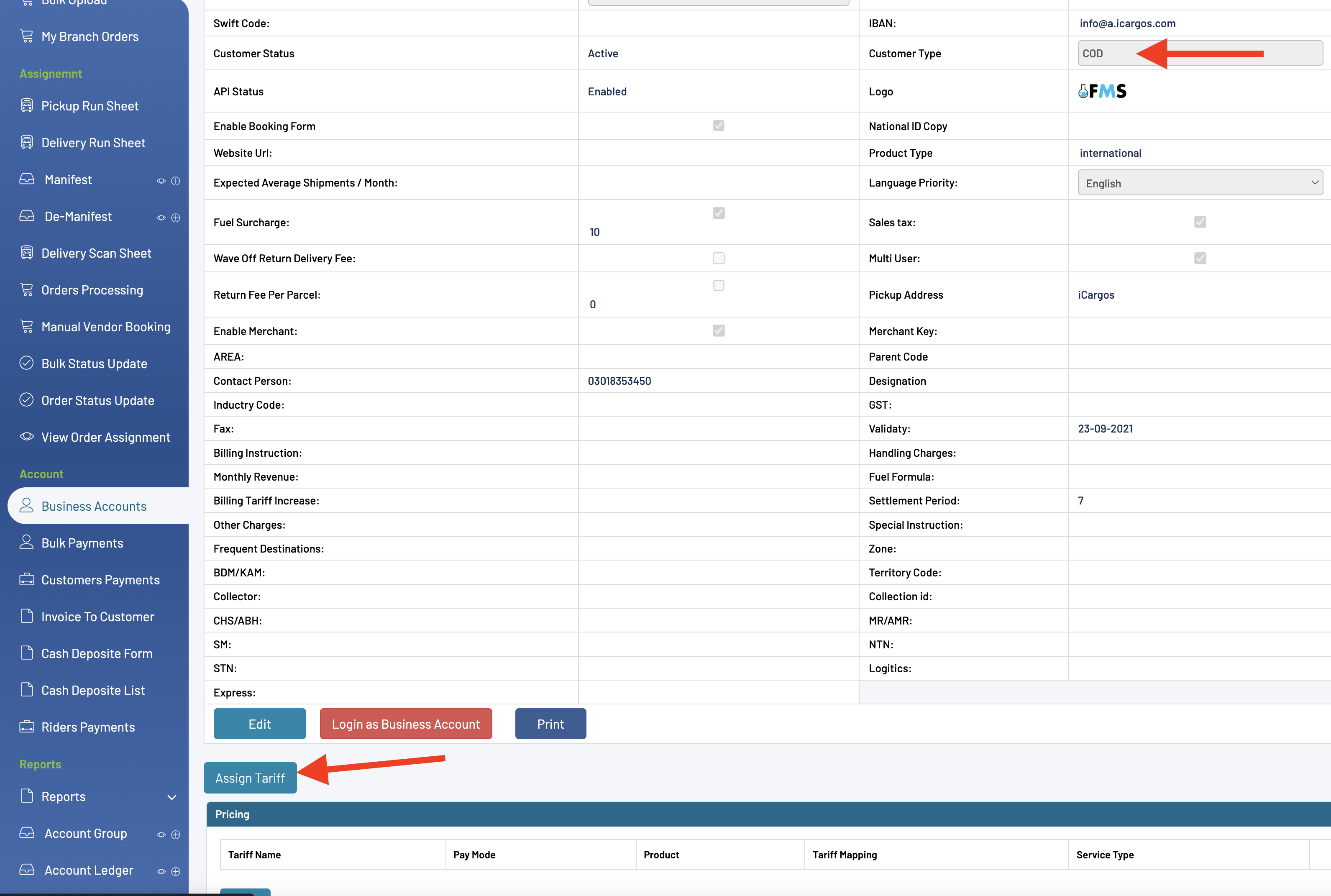 Bulk Upload
My Branch Orders
Assignemnt
Pickup Run Sheet
Delivery Run Sheet
Manifest
De-Manifest
Delivery Scan Sheet
Orders Processing
Manual Vendor Booking
Bulk Status Update
Order Status Update
View Order Assignment
Account
Business Accounts
Bulk Payments
Customers Payments
Invoice To Customer
Cash Deposite Form
Cash Deposite List
Riders Payments
Reports
Reports
Account Group
Account Ledger

| Swift Code: | | IBAN: | info@a.icargos.com |
|---|---|---|---|
| Customer Status | Active | Customer Type | COD |
| API Status | Enabled | Logo | FMS |
| Enable Booking Form | | National ID Copy | |
| Website Url: | | Product Type | international |
| Expected Average Shipments / Month: | | Language Priority: | English |
| Fuel Surcharge: | 10 | Sales tax: | |
| Wave Off Return Delivery Fee: | | Multi User: | |
| Return Fee Per Parcel: | 0 | Pickup Address | iCargos |
| Enable Merchant: | | Merchant Key: | |
| AREA: | | Parent Code | |
| Contact Person: | 03018353450 | Designation | |
| Inductry Code: | | GST: | |
| Fax: | | Validaty: | 23-09-2021 |
| Billing Instruction: | | Handling Charges: | |
| Monthly Revenue: | | Fuel Formula: | |
| Billing Tariff Increase: | | Settlement Period: | 7 |
| Other Charges: | | Special Instruction: | |
| Frequent Destinations: | | Zone: | |
| BDM/KAM: | | Territory Code: | |
| Collector: | | Collection id: | |
| CHS/ABH: | | MR/AMR: | |
| SM: | | NTN: | |
| STN: | | Logitics: | |
| Express: | | | |

Edit
Login as Business Account
Print

Assign Tariff

Pricing

| Tariff Name | Pay Mode | Product | Tariff Mapping | Service Type |
|---|---|---|---|---|